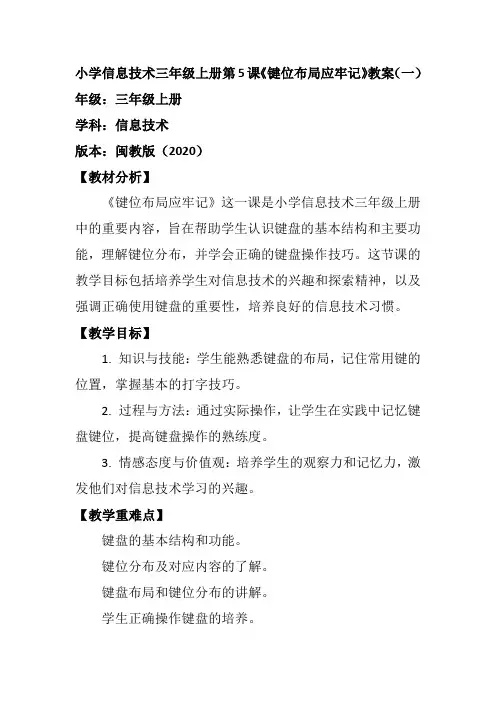 小学信息技术三年级上册第5课《键位布局应牢记》教案(一)
年级：三年级上册
学科：信息技术
版本：闽教版（2020）
【教材分析】

《键位布局应牢记》这一课是小学信息技术三年级上册中的重要内容，旨在帮助学生认识键盘的基本结构和主要功能，理解键位分布，并学会正确的键盘操作技巧。这节课的教学目标包括培养学生对信息技术的兴趣和探索精神，以及强调正确使用键盘的重要性，培养良好的信息技术习惯。

【教学目标】

1. 知识与技能：学生能熟悉键盘的布局，记住常用键的位置，掌握基本的打字技巧。

2. 过程与方法：通过实际操作，让学生在实践中记忆键盘键位，提高键盘操作的熟练度。

3. 情感态度与价值观：培养学生的观察力和记忆力，激发他们对信息技术学习的兴趣。

【教学重难点】

键盘的基本结构和功能。

键位分布及对应内容的了解。

键盘布局和键位分布的讲解。

学生正确操作键盘的培养。